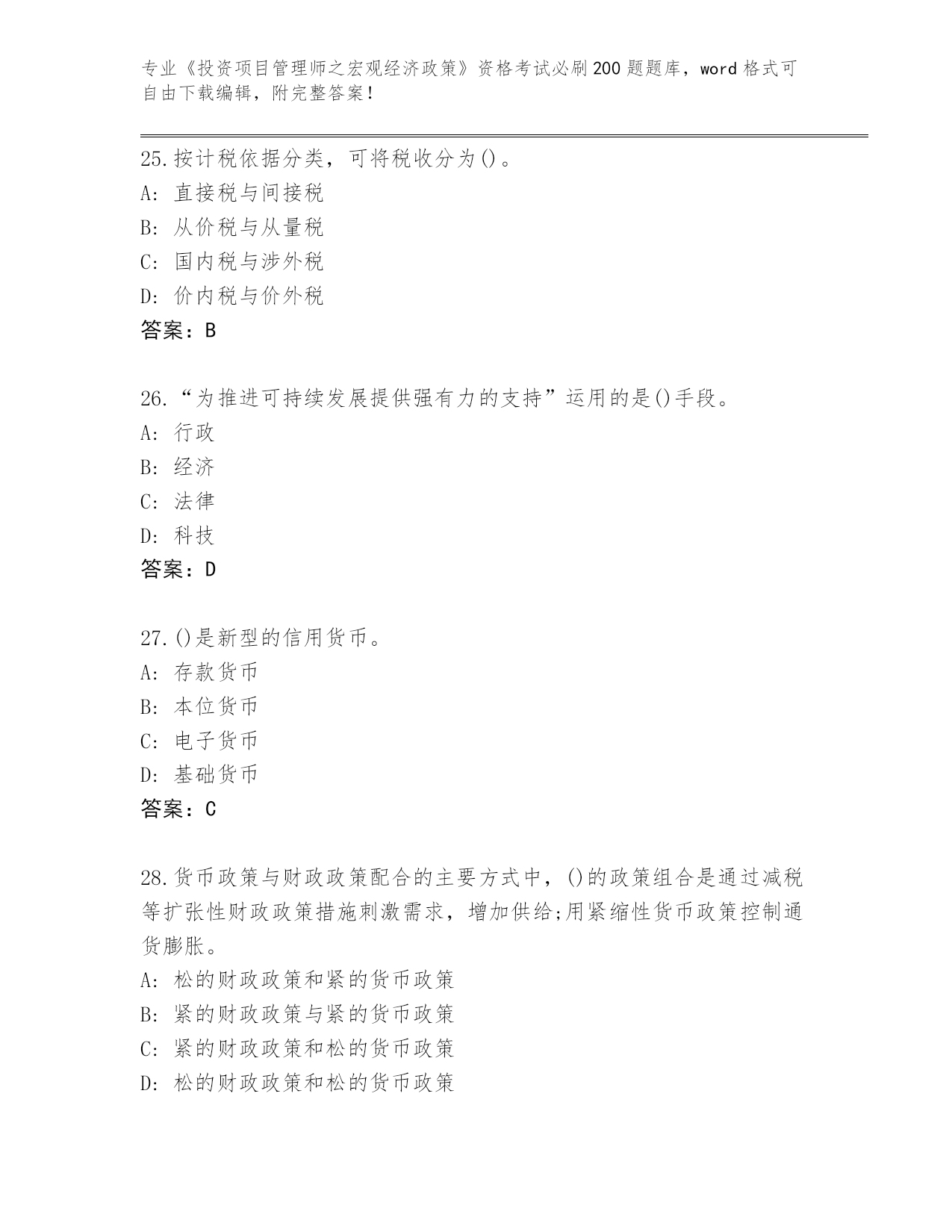 专业《投资项目管理师之宏观经济政策》资格考试必刷200题题库，word格式可自由下载编辑，附完整答案！

25.按计税依据分类，可将税收分为()。
A: 直接税与间接税
B: 从价税与从量税
C: 国内税与涉外税
D: 价内税与价外税
答案：B

26.“为推进可持续发展提供强有力的支持”运用的是()手段。
A: 行政
B: 经济
C: 法律
D: 科技
答案：D

27.()是新型的信用货币。
A: 存款货币
B: 本位货币
C: 电子货币
D: 基础货币
答案：C

28.货币政策与财政政策配合的主要方式中，()的政策组合是通过减税等扩张性财政政策措施刺激需求，增加供给;用紧缩性货币政策控制通货膨胀。
A: 松的财政政策和紧的货币政策
B: 紧的财政政策与紧的货币政策
C: 紧的财政政策和松的货币政策
D: 松的财政政策和松的货币政策